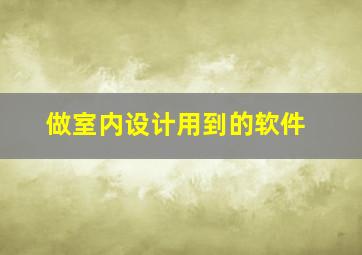 做室内设计用到的软件